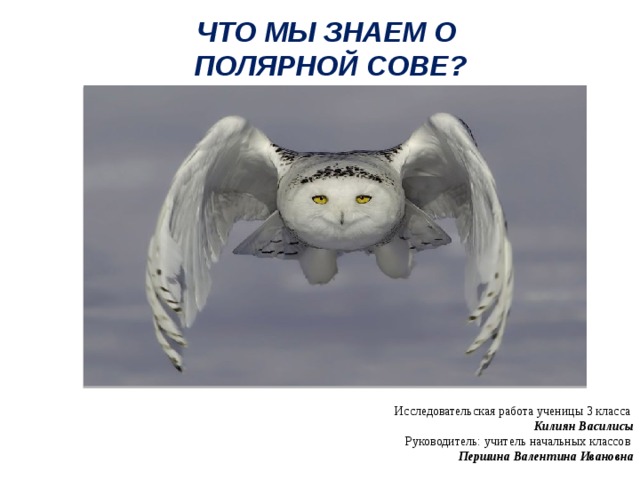 ЧТО МЫ ЗНАЕМ О ПОЛЯРНОЙ СОВЕ?

Исследовательская работа ученицы 3 класса
Килиян Василисы
Руководитель: учитель начальных классов
Першина Валентина Ивановна